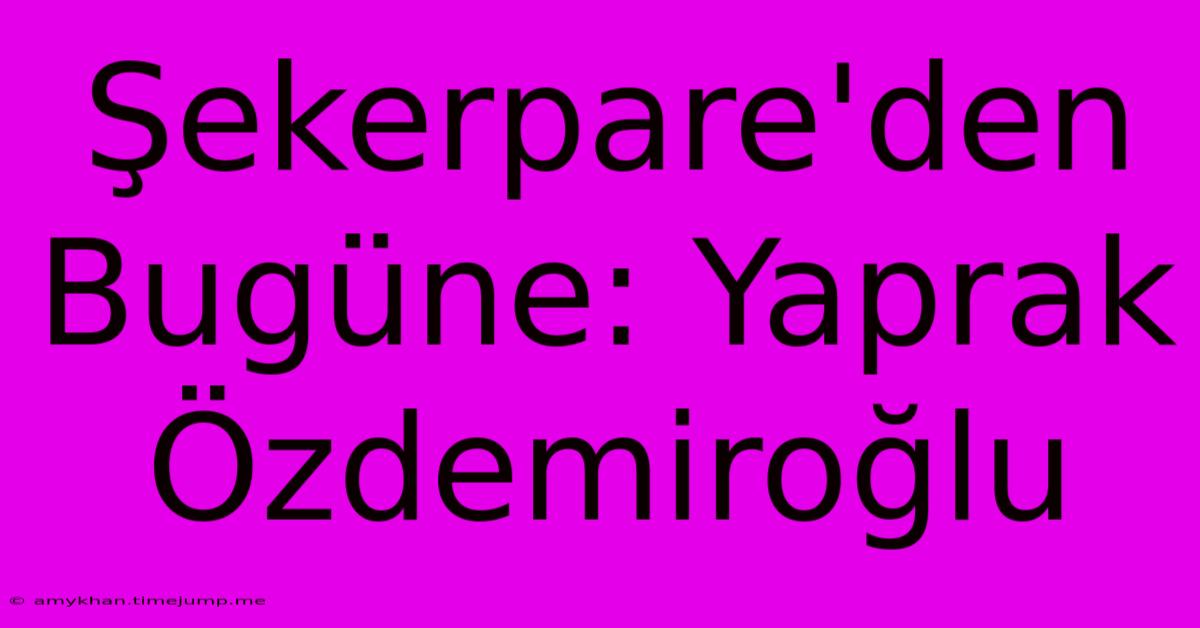 Şekerpare'den Bugüne: Yaprak Özdemiroğlu

© amykhan.timejump.me